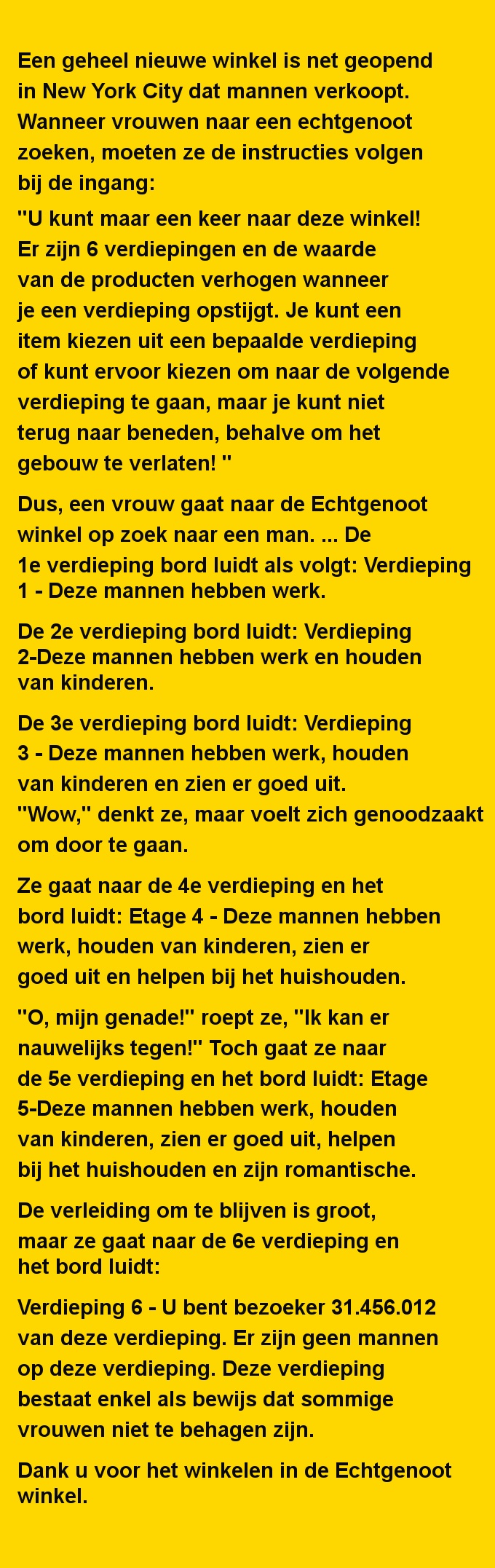 Een geheel nieuwe winkel is net geopend in New York City dat mannen verkoopt. Wanneer vrouwen naar een echtgenoot zoeken, moeten ze de instructies volgen bij de ingang:

"U kunt maar een keer naar deze winkel! Er zijn 6 verdiepingen en de waarde van de producten verhogen wanneer je een verdieping opstijgt. Je kunt een item kiezen uit een bepaalde verdieping of kunt ervoor kiezen om naar de volgende verdieping te gaan, maar je kunt niet terug naar beneden, behalve om het gebouw te verlaten! "

Dus, een vrouw gaat naar de Echtgenoot winkel op zoek naar een man. ... De 1e verdieping bord luidt als volgt: Verdieping 1 - Deze mannen hebben werk.

De 2e verdieping bord luidt: Verdieping 2-Deze mannen hebben werk en houden van kinderen.

De 3e verdieping bord luidt: Verdieping 3 - Deze mannen hebben werk, houden van kinderen en zien er goed uit. "Wow," denkt ze, maar voelt zich genoodzaakt om door te gaan.

Ze gaat naar de 4e verdieping en het bord luidt: Etage 4 - Deze mannen hebben werk, houden van kinderen, zien er goed uit en helpen bij het huishouden.

"O, mijn genade!" roept ze, "Ik kan er nauwelijks tegen!" Toch gaat ze naar de 5e verdieping en het bord luidt: Etage 5-Deze mannen hebben werk, houden van kinderen, zien er goed uit, helpen bij het huishouden en zijn romantische.

De verleiding om te blijven is groot, maar ze gaat naar de 6e verdieping en het bord luidt:

Verdieping 6 - U bent bezoeker 31.456.012 van deze verdieping. Er zijn geen mannen op deze verdieping. Deze verdieping bestaat enkel als bewijs dat sommige vrouwen niet te behagen zijn.

Dank u voor het winkelen in de Echtgenoot winkel.